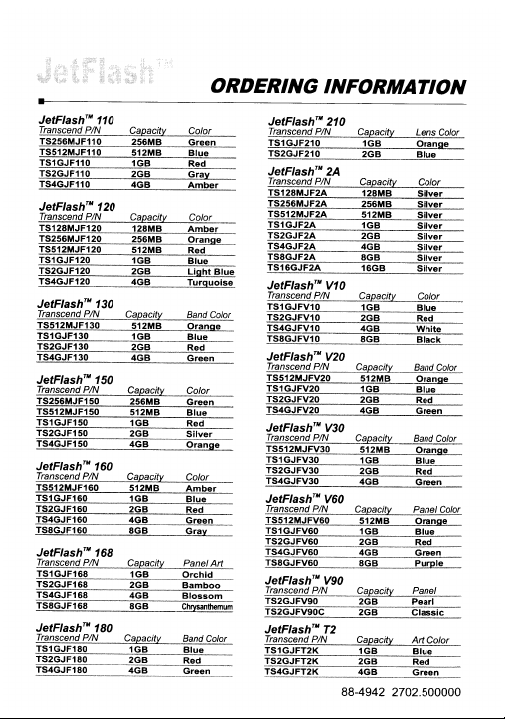 JetFlash™

ORDERING INFORMATION

JetFlash™ 110

| Transcend P/N | Capacity | Color |
|---|---|---|
| TS256MJF110 | 256MB | Green |
| TS512MJF110 | 512MB | Blue |
| TS1GJF110 | 1GB | Red |
| TS2GJF110 | 2GB | Gray |
| TS4GJF110 | 4GB | Amber |

JetFlash™ 120

| Transcend P/N | Capacity | Color |
|---|---|---|
| TS128MJF120 | 128MB | Amber |
| TS256MJF120 | 256MB | Orange |
| TS512MJF120 | 512MB | Red |
| TS1GJF120 | 1GB | Blue |
| TS2GJF120 | 2GB | Light Blue |
| TS4GJF120 | 4GB | Turquoise |

JetFlash™ 130

| Transcend P/N | Capacity | Band Color |
|---|---|---|
| TS512MJF130 | 512MB | Orange |
| TS1GJF130 | 1GB | Blue |
| TS2GJF130 | 2GB | Red |
| TS4GJF130 | 4GB | Green |

JetFlash™ 150

| Transcend P/N | Capacity | Color |
|---|---|---|
| TS256MJF150 | 256MB | Green |
| TS512MJF150 | 512MB | Blue |
| TS1GJF150 | 1GB | Red |
| TS2GJF150 | 2GB | Silver |
| TS4GJF150 | 4GB | Orange |

JetFlash™ 160

| Transcend P/N | Capacity | Color |
|---|---|---|
| TS512MJF160 | 512MB | Amber |
| TS1GJF160 | 1GB | Blue |
| TS2GJF160 | 2GB | Red |
| TS4GJF160 | 4GB | Green |
| TS8GJF160 | 8GB | Gray |

JetFlash™ 168

| Transcend P/N | Capacity | Panel Art |
|---|---|---|
| TS1GJF168 | 1GB | Orchid |
| TS2GJF168 | 2GB | Bamboo |
| TS4GJF168 | 4GB | Blossom |
| TS8GJF168 | 8GB | Chrysanthemum |

JetFlash™ 180

| Transcend P/N | Capacity | Band Color |
|---|---|---|
| TS1GJF180 | 1GB | Blue |
| TS2GJF180 | 2GB | Red |
| TS4GJF180 | 4GB | Green |

JetFlash™ 210

| Transcend P/N | Capacity | Lens Color |
|---|---|---|
| TS1GJF210 | 1GB | Orange |
| TS2GJF210 | 2GB | Blue |

JetFlash™ 2A

| Transcend P/N | Capacity | Color |
|---|---|---|
| TS128MJF2A | 128MB | Silver |
| TS256MJF2A | 256MB | Silver |
| TS512MJF2A | 512MB | Silver |
| TS1GJF2A | 1GB | Silver |
| TS2GJF2A | 2GB | Silver |
| TS4GJF2A | 4GB | Silver |
| TS8GJF2A | 8GB | Silver |
| TS16GJF2A | 16GB | Silver |

JetFlash™ V10

| Transcend P/N | Capacity | Color |
|---|---|---|
| TS1GJFV10 | 1GB | Blue |
| TS2GJFV10 | 2GB | Red |
| TS4GJFV10 | 4GB | White |
| TS8GJFV10 | 8GB | Black |

JetFlash™ V20

| Transcend P/N | Capacity | Band Color |
|---|---|---|
| TS512MJFV20 | 512MB | Orange |
| TS1GJFV20 | 1GB | Blue |
| TS2GJFV20 | 2GB | Red |
| TS4GJFV20 | 4GB | Green |

JetFlash™ V30

| Transcend P/N | Capacity | Band Color |
|---|---|---|
| TS512MJFV30 | 512MB | Orange |
| TS1GJFV30 | 1GB | Blue |
| TS2GJFV30 | 2GB | Red |
| TS4GJFV30 | 4GB | Green |

JetFlash™ V60

| Transcend P/N | Capacity | Panel Color |
|---|---|---|
| TS512MJFV60 | 512MB | Orange |
| TS1GJFV60 | 1GB | Blue |
| TS2GJFV60 | 2GB | Red |
| TS4GJFV60 | 4GB | Green |
| TS8GJFV60 | 8GB | Purple |

JetFlash™ V90

| Transcend P/N | Capacity | Panel |
|---|---|---|
| TS2GJFV90 | 2GB | Pearl |
| TS2GJFV90C | 2GB | Classic |

JetFlash™ T2

| Transcend P/N | Capacity | Art Color |
|---|---|---|
| TS1GJFT2K | 1GB | Blue |
| TS2GJFT2K | 2GB | Red |
| TS4GJFT2K | 4GB | Green |

88-4942 2702.500000